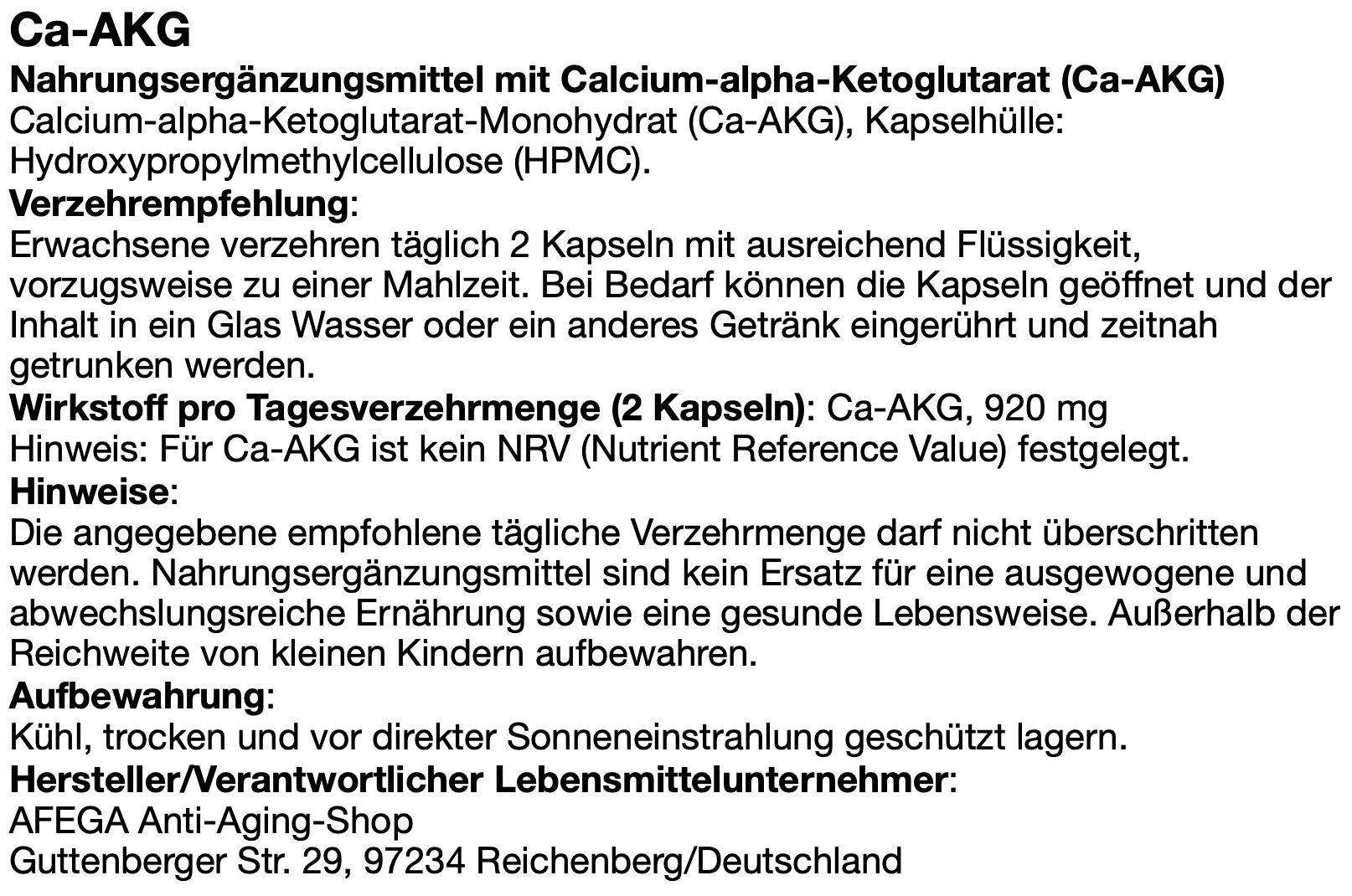 Ca-AKG

Nahrungsergänzungsmittel mit Calcium-alpha-Ketoglutarat (Ca-AKG)
Calcium-alpha-Ketoglutarat-Monohydrat (Ca-AKG), Kapselhülle: Hydroxypropylmethylcellulose (HPMC).

Verzehrempfehlung:
Erwachsene verzehren täglich 2 Kapseln mit ausreichend Flüssigkeit, vorzugsweise zu einer Mahlzeit. Bei Bedarf können die Kapseln geöffnet und der Inhalt in ein Glas Wasser oder ein anderes Getränk eingerührt und zeitnah getrunken werden.

Wirkstoff pro Tagesverzehrmenge (2 Kapseln): Ca-AKG, 920 mg
Hinweis: Für Ca-AKG ist kein NRV (Nutrient Reference Value) festgelegt.

Hinweise:
Die angegebene empfohlene tägliche Verzehrmenge darf nicht überschritten werden. Nahrungsergänzungsmittel sind kein Ersatz für eine ausgewogene und abwechslungsreiche Ernährung sowie eine gesunde Lebensweise. Außerhalb der Reichweite von kleinen Kindern aufbewahren.

Aufbewahrung:
Kühl, trocken und vor direkter Sonneneinstrahlung geschützt lagern.

Hersteller/Verantwortlicher Lebensmittelunternehmer:
AFEGA Anti-Aging-Shop
Guttenberger Str. 29, 97234 Reichenberg/Deutschland